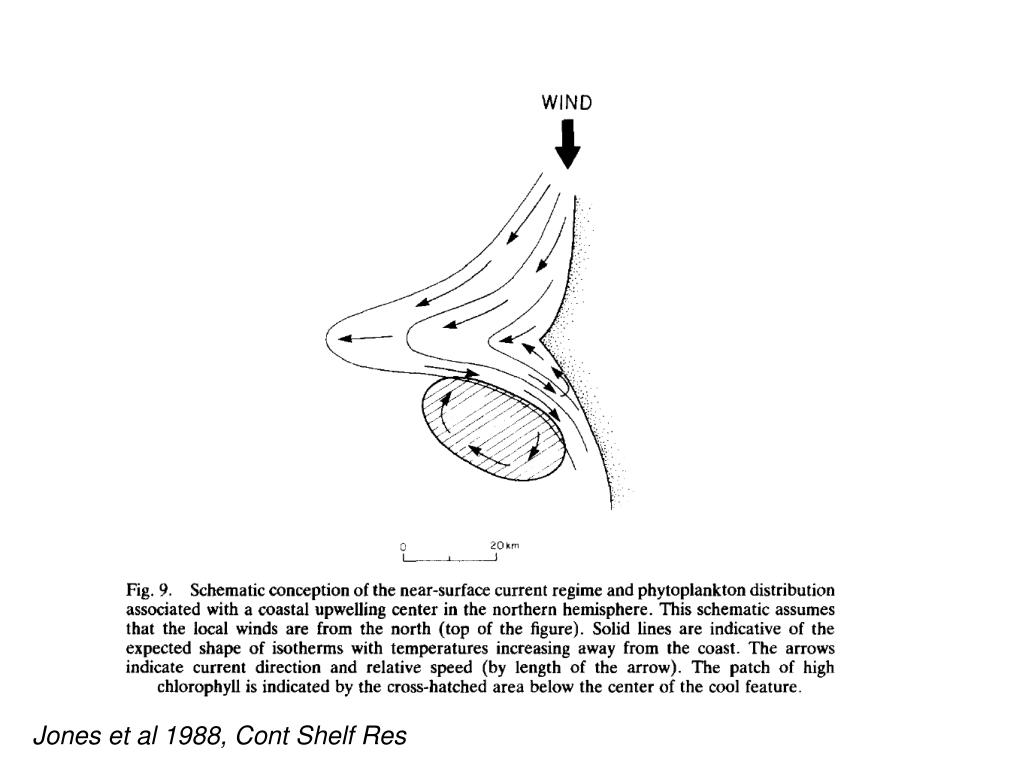 WIND

0 20 km

Fig. 9. Schematic conception of the near-surface current regime and phytoplankton distribution associated with a coastal upwelling center in the northern hemisphere. This schematic assumes that the local winds are from the north (top of the figure). Solid lines are indicative of the expected shape of isotherms with temperatures increasing away from the coast. The arrows indicate current direction and relative speed (by length of the arrow). The patch of high chlorophyll is indicated by the cross-hatched area below the center of the cool feature.

Jones et al 1988, Cont Shelf Res